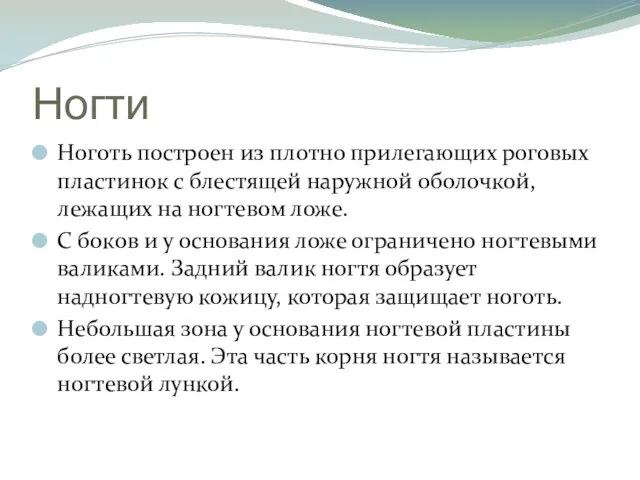 Ногти

Ноготь построен из плотно прилегающих роговых пластинок с блестящей наружной оболочкой, лежащих на ногтевом ложе.

С боков и у основания ложе ограничено ногтевыми валиками. Задний валик ногтя образует надногтевую кожицу, которая защищает ноготь.

Небольшая зона у основания ногтевой пластины более светлая. Эта часть корня ногтя называется ногтевой лункой.